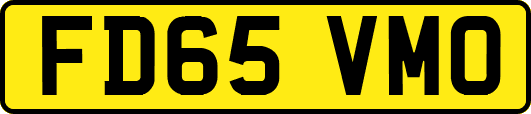 FD65 VMO